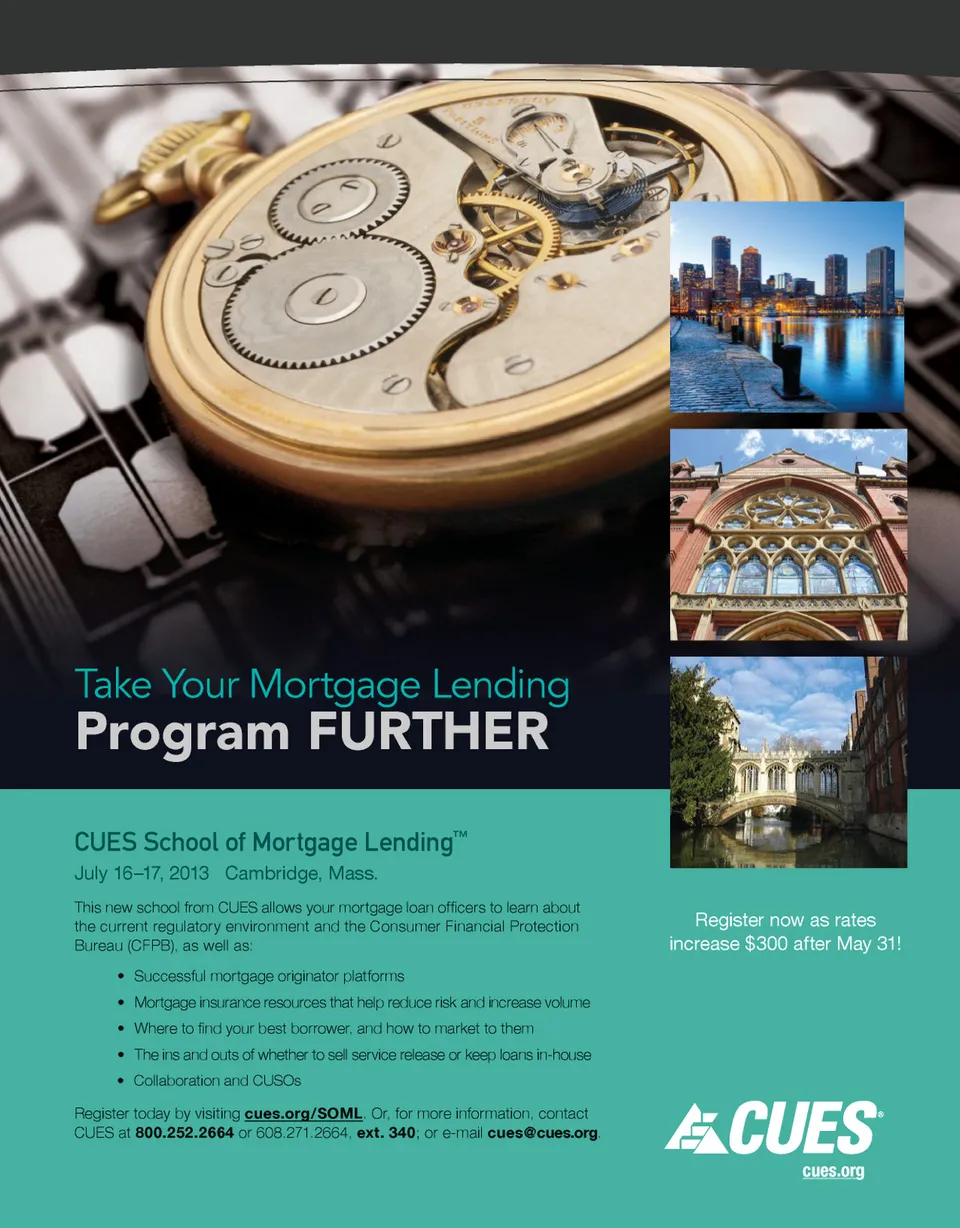 Take Your Mortgage Lending
Program FURTHER

CUES School of Mortgage Lending™
July 16–17, 2013 Cambridge, Mass.

This new school from CUES allows your mortgage loan officers to learn about the current regulatory environment and the Consumer Financial Protection Bureau (CFPB), as well as:

• Successful mortgage originator platforms
• Mortgage insurance resources that help reduce risk and increase volume
• Where to find your best borrower, and how to market to them
• The ins and outs of whether to sell service release or keep loans in-house
• Collaboration and CUSOs

Register today by visiting cues.org/SOML. Or, for more information, contact CUES at 800.252.2664 or 608.271.2664, ext. 340; or e-mail cues@cues.org.

Register now as rates increase $300 after May 31!

CUES®
cues.org